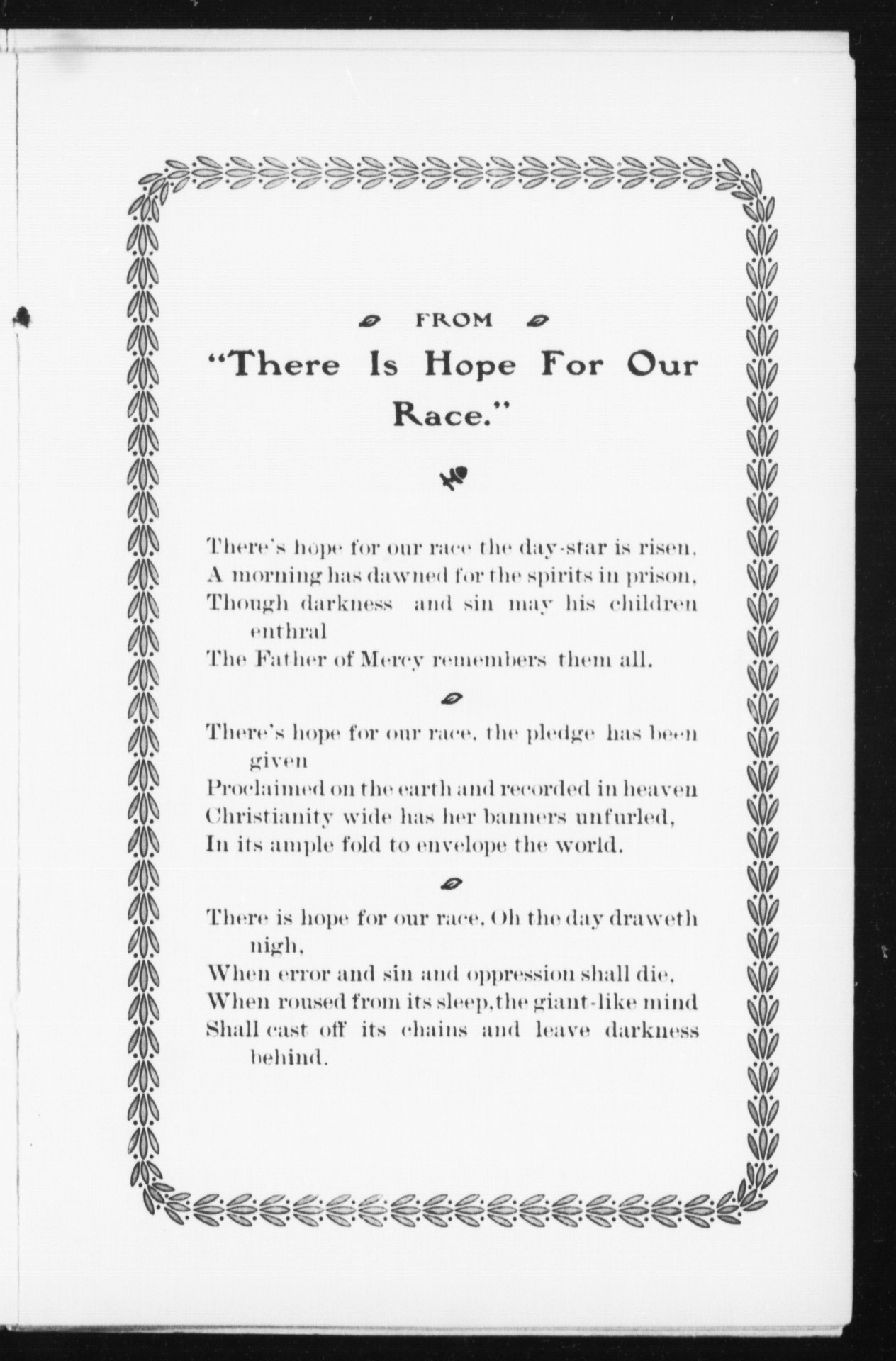 FROM

"There Is Hope For Our Race."

There's hope for our race the day-star is risen,
A morning has dawned for the spirits in prison,
Though darkness and sin may his children enthral
The Father of Mercy remembers them all.

There's hope for our race, the pledge has been given
Proclaimed on the earth and recorded in heaven
Christianity wide has her banners unfurled,
In its ample fold to envelope the world.

There is hope for our race, Oh the day draweth nigh,
When error and sin and oppression shall die,
When roused from its sleep, the giant-like mind
Shall cast off its chains and leave darkness behind.